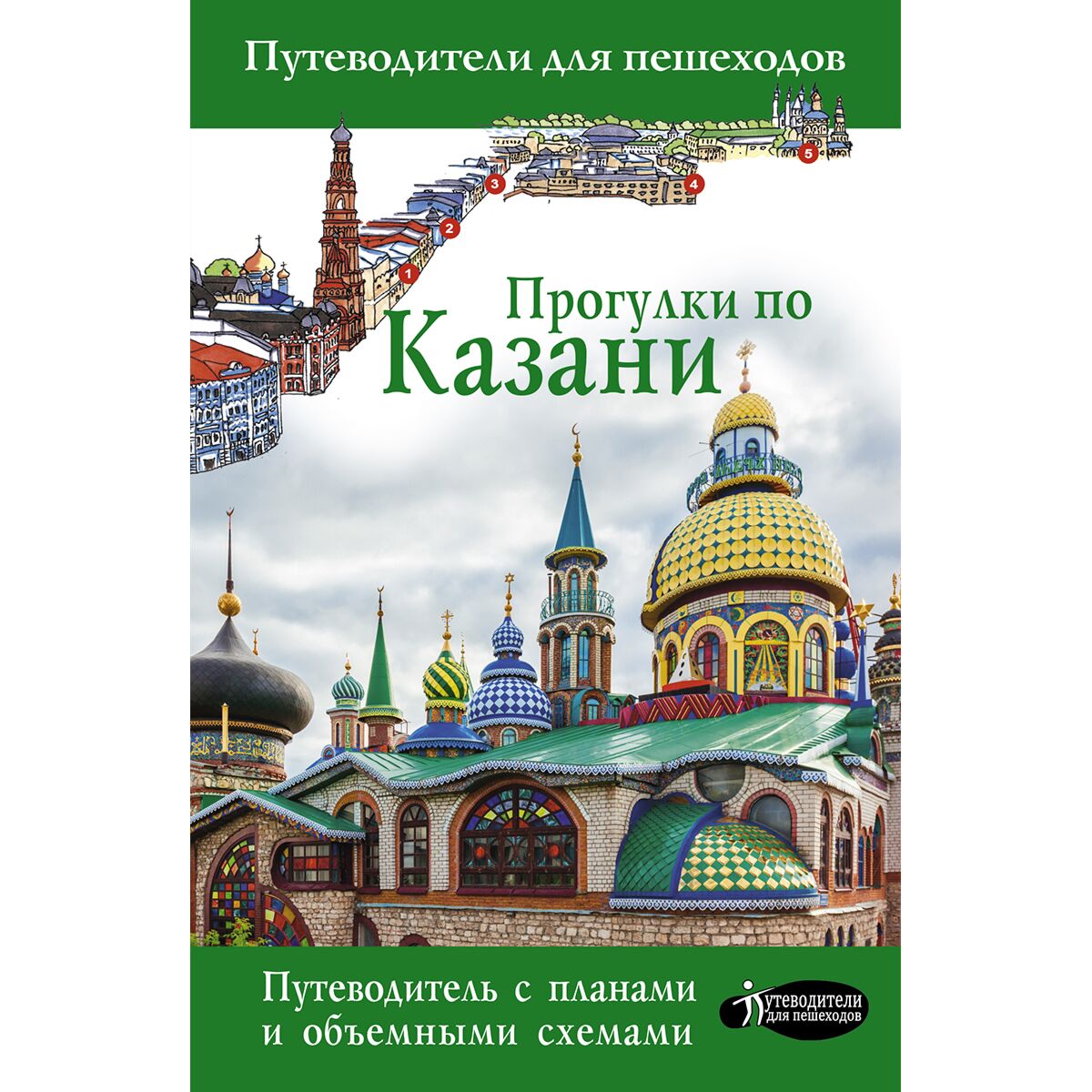 Путеводители для пешеходов

1
2
3
4
5

Прогулки по
Казани

Путеводитель с планами
и объемными схемами

Путеводители
для пешеходов